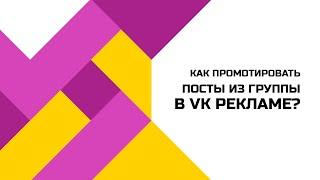 КАК ПРОМОТИРОВАТЬ
ПОСТЫ ИЗ ГРУППЫ
В VK РЕКЛАМЕ?